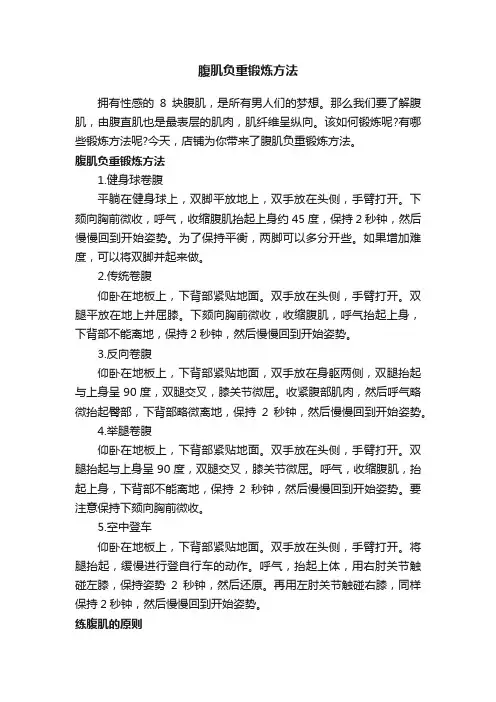 腹肌负重锻炼方法

拥有性感的 8 块腹肌，是所有男人们的梦想。那么我们要了解腹肌，由腹直肌也是最表层的肌肉，肌纤维呈纵向。该如何锻炼呢?有哪些锻炼方法呢?今天，店铺为你带来了腹肌负重锻炼方法。

腹肌负重锻炼方法

1.健身球卷腹

平躺在健身球上，双脚平放地上，双手放在头侧，手臂打开。下颏向胸前微收，呼气，收缩腹肌抬起上身约 45 度，保持 2 秒钟，然后慢慢回到开始姿势。为了保持平衡，两脚可以多分开些。如果增加难度，可以将双脚并起来做。

2.传统卷腹

仰卧在地板上，下背部紧贴地面。双手放在头侧，手臂打开。双腿平放在地上并屈膝。下颏向胸前微收，收缩腹肌，呼气抬起上身，下背部不能离地，保持 2 秒钟，然后慢慢回到开始姿势。

3.反向卷腹

仰卧在地板上，下背部紧贴地面，双手放在身躯两侧，双腿抬起与上身呈 90 度，双腿交叉，膝关节微屈。收紧腹部肌肉，然后呼气略微抬起臀部，下背部略微离地，保持 2 秒钟，然后慢慢回到开始姿势。

4.举腿卷腹

仰卧在地板上，下背部紧贴地面。双手放在头侧，手臂打开。双腿抬起与上身呈 90 度，双腿交叉，膝关节微屈。呼气，收缩腹肌，抬起上身，下背部不能离地，保持 2 秒钟，然后慢慢回到开始姿势。要注意保持下颏向胸前微收。

5.空中登车

仰卧在地板上，下背部紧贴地面。双手放在头侧，手臂打开。将腿抬起，缓慢进行登自行车的动作。呼气，抬起上体，用右肘关节触碰左膝，保持姿势 2 秒钟，然后还原。再用左肘关节触碰右膝，同样保持 2 秒钟，然后慢慢回到开始姿势。

练腹肌的原则